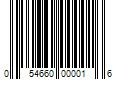 0 54660 00001 6